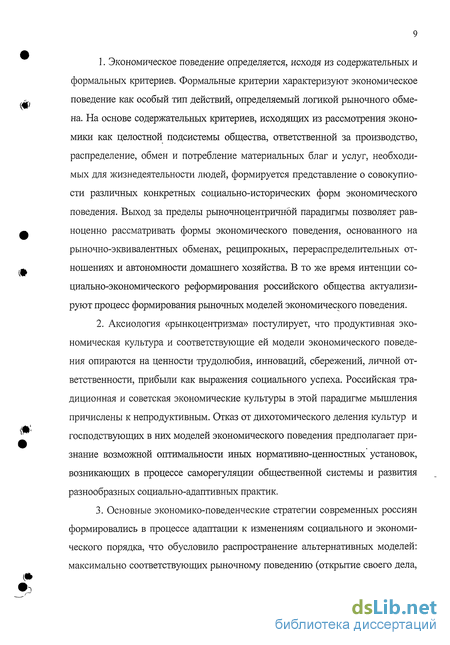 9

1. Экономическое поведение определяется, исходя из содержательных и формальных критериев. Формальные критерии характеризуют экономическое поведение как особый тип действий, определяемый логикой рыночного обмена. На основе содержательных критериев, исходящих из рассмотрения экономики как целостной подсистемы общества, ответственной за производство, распределение, обмен и потребление материальных благ и услуг, необходимых для жизнедеятельности людей, формируется представление о совокупности различных конкретных социально-исторических форм экономического поведения. Выход за пределы рыночноцентричной парадигмы позволяет равноценно рассматривать формы экономического поведения, основанного на рыночно-эквивалентных обменах, реципрокных, перераспределительных отношениях и автономности домашнего хозяйства. В то же время интенции социально-экономического реформирования российского общества актуализируют процесс формирования рыночных моделей экономического поведения.

2. Аксиология «рынкоцентризма» постулирует, что продуктивная экономическая культура и соответствующие ей модели экономического поведения опираются на ценности трудолюбия, инноваций, сбережений, личной ответственности, прибыли как выражения социального успеха. Российская традиционная и советская экономические культуры в этой парадигме мышления причислены к непродуктивным. Отказ от дихотомического деления культур и господствующих в них моделей экономического поведения предполагает признание возможной оптимальности иных нормативно-ценностных установок, возникающих в процессе саморегуляции общественной системы и развития разнообразных социально-адаптивных практик.

3. Основные экономико-поведенческие стратегии современных россиян формировались в процессе адаптации к изменениям социального и экономического порядка, что обусловило распространение альтернативных моделей: максимально соответствующих рыночному поведению (открытие своего дела,

dsLib.net
библиотека диссертаций